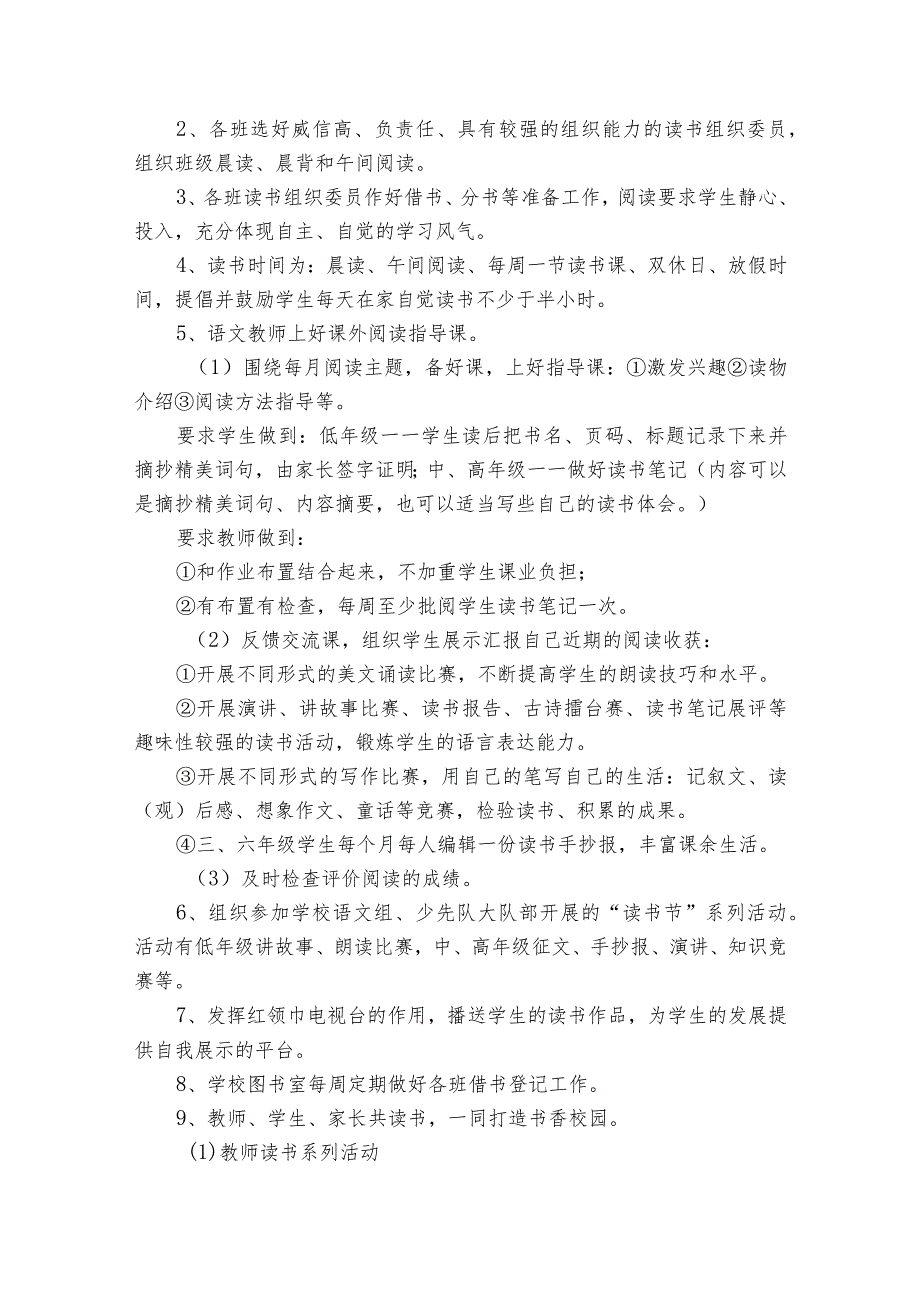 2、各班选好威信高、负责任、具有较强的组织能力的读书组织委员，组织班级晨读、晨背和午间阅读。

3、各班读书组织委员作好借书、分书等准备工作，阅读要求学生静心、投入，充分体现自主、自觉的学习风气。

4、读书时间为：晨读、午间阅读、每周一节读书课、双休日、放假时间，提倡并鼓励学生每天在家自觉读书不少于半小时。

5、语文教师上好课外阅读指导课。

（1）围绕每月阅读主题，备好课，上好指导课：①激发兴趣②读物介绍③阅读方法指导等。

要求学生做到：低年级——学生读后把书名、页码、标题记录下来并摘抄精美词句，由家长签字证明；中、高年级——做好读书笔记（内容可以是摘抄精美词句、内容摘要，也可以适当写些自己的读书体会。）

要求教师做到：

①和作业布置结合起来，不加重学生课业负担；

②有布置有检查，每周至少批阅学生读书笔记一次。

（2）反馈交流课，组织学生展示汇报自己近期的阅读收获：

①开展不同形式的美文诵读比赛，不断提高学生的朗读技巧和水平。

②开展演讲、讲故事比赛、读书报告、古诗擂台赛、读书笔记展评等趣味性较强的读书活动，锻炼学生的语言表达能力。

③开展不同形式的写作比赛，用自己的笔写自己的生活：记叙文、读（观）后感、想象作文、童话等竞赛，检验读书、积累的成果。

④三、六年级学生每个月每人编辑一份读书手抄报，丰富课余生活。

（3）及时检查评价阅读的成绩。

6、组织参加学校语文组、少先队大队部开展的“读书节”系列活动。活动有低年级讲故事、朗读比赛，中、高年级征文、手抄报、演讲、知识竞赛等。

7、发挥红领巾电视台的作用，播送学生的读书作品，为学生的发展提供自我展示的平台。

8、学校图书室每周定期做好各班借书登记工作。

9、教师、学生、家长共读书，一同打造书香校园。

(1)教师读书系列活动